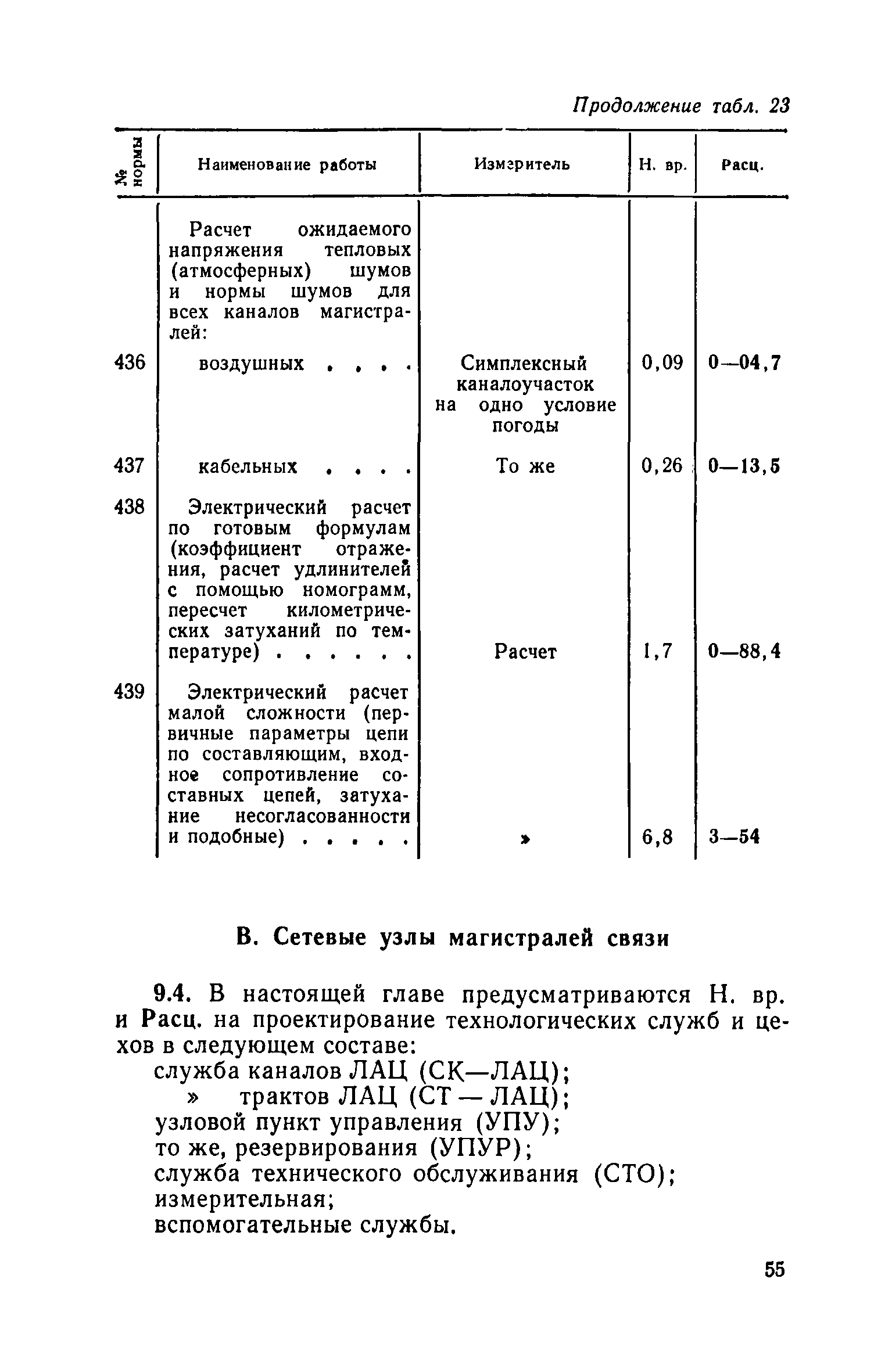 Продолжение табл. 23

| № нормы | Наименование работы | Измеритель | Н. вр. | Расц. |
|---|---|---|---|---|
| | Расчет ожидаемого напряжения тепловых (атмосферных) шумов и нормы шумов для всех каналов магистралей: | | | |
| 436 | воздушных . . . . | Симплексный каналоучасток на одно условие погоды | 0,09 | 0—04,7 |
| 437 | кабельных . . . . | То же | 0,26 | 0—13,5 |
| 438 | Электрический расчет по готовым формулам (коэффициент отражения, расчет удлинителей с помощью номограмм, пересчет километрических затуханий по температуре) . . . . . . | Расчет | 1,7 | 0—88,4 |
| 439 | Электрический расчет малой сложности (первичные параметры цепи по составляющим, входное сопротивление составных цепей, затухание несогласованности и подобные) . . . . . | » | 6,8 | 3—54 |

В. Сетевые узлы магистралей связи

9.4. В настоящей главе предусматриваются Н. вр. и Расц. на проектирование технологических служб и цехов в следующем составе:
служба каналов ЛАЦ (СК—ЛАЦ);
» трактов ЛАЦ (СТ — ЛАЦ);
узловой пункт управления (УПУ);
то же, резервирования (УПУР);
служба технического обслуживания (СТО);
измерительная;
вспомогательные службы.

55